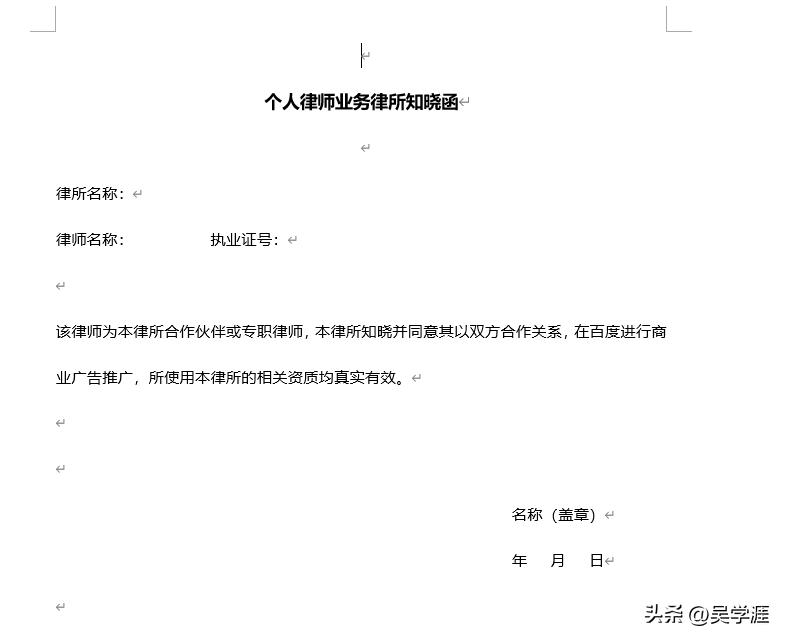 个人律师业务律所知晓函

律所名称：

律师名称：　　　　执业证号：

该律师为本律所合作伙伴或专职律师，本律所知晓并同意其以双方合作关系，在百度进行商业广告推广，所使用本律所的相关资质均真实有效。

名称（盖章）

年　月　日

头条 @吴学涯